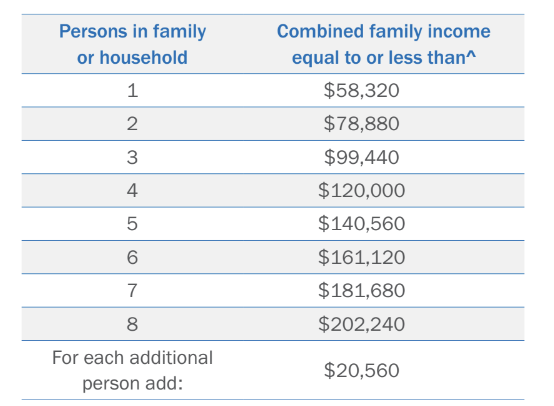 | Persons in family or household | Combined family income equal to or less than^ |
|---|---|
| 1 | \$58,320 |
| 2 | \$78,880 |
| 3 | \$99,440 |
| 4 | \$120,000 |
| 5 | \$140,560 |
| 6 | \$161,120 |
| 7 | \$181,680 |
| 8 | \$202,240 |
| For each additional person add: | \$20,560 |